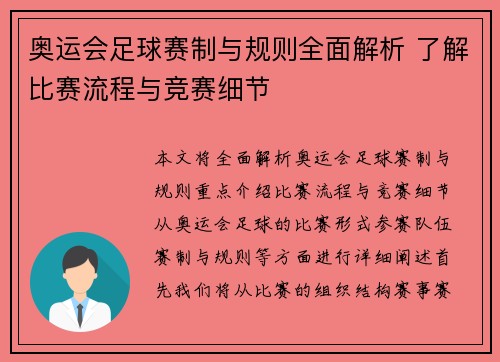 奥运会足球赛制与规则全面解析 了解比赛流程与竞赛细节

本文将全面解析奥运会足球赛制与规则重点介绍比赛流程与竞赛细节从奥运会足球的比赛形式参赛队伍赛制与规则等方面进行详细阐述首先我们将从比赛的组织结构赛事赛